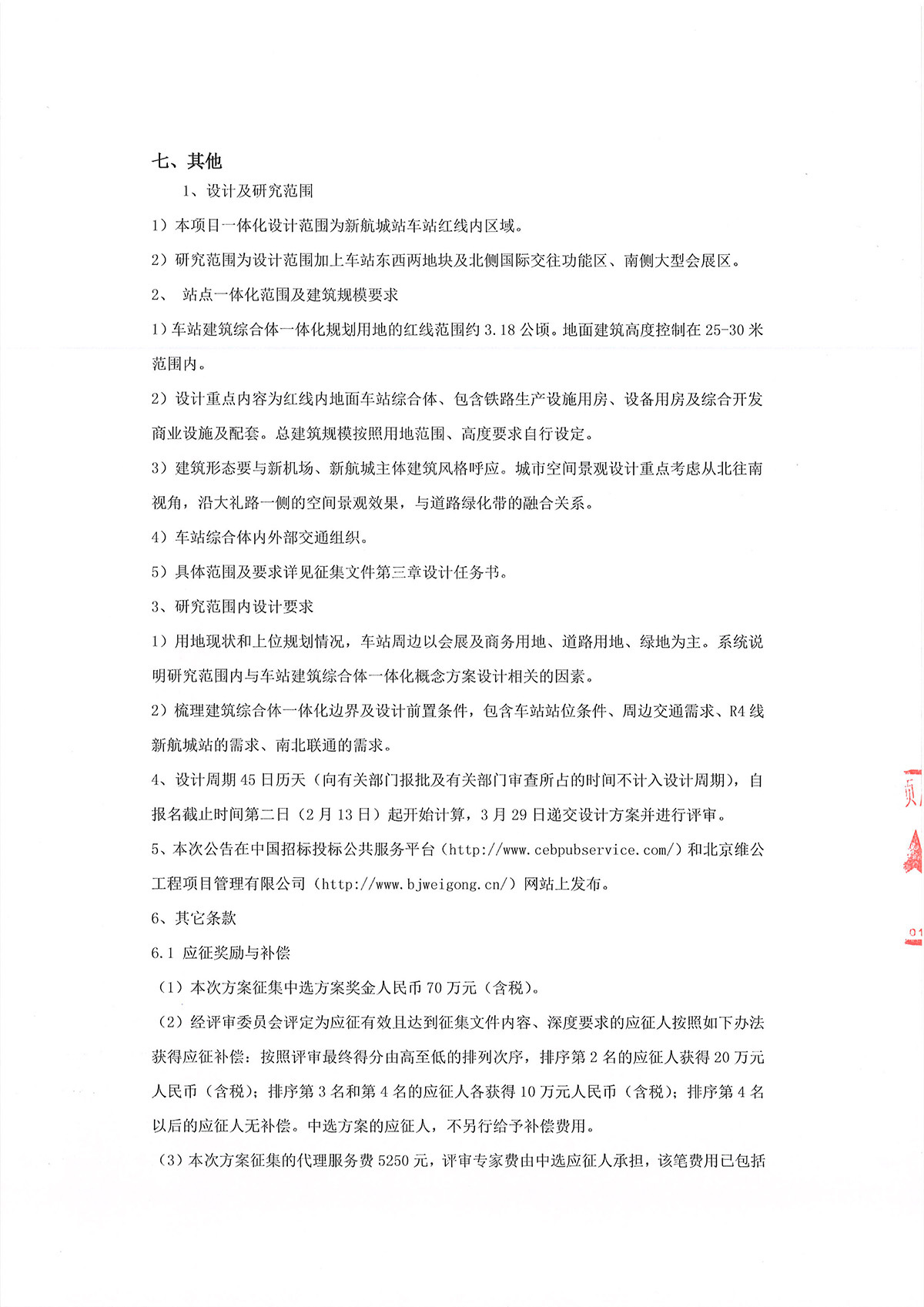 七、其他

1、设计及研究范围

1）本项目一体化设计范围为新航城站车站红线内区域。

2）研究范围为设计范围加上车站东西两地块及北侧国际交往功能区、南侧大型会展区。

2、 站点一体化范围及建筑规模要求

1）车站建筑综合体一体化规划用地的红线范围约 3.18 公顷。地面建筑高度控制在 25-30 米范围内。

2）设计重点内容为红线内地面车站综合体、包含铁路生产设施用房、设备用房及综合开发商业设施及配套。总建筑规模按照用地范围、高度要求自行设定。

3）建筑形态要与新机场、新航城主体建筑风格呼应。城市空间景观设计重点考虑从北往南视角，沿大礼路一侧的空间景观效果，与道路绿化带的融合关系。

4）车站综合体内外部交通组织。

5）具体范围及要求详见征集文件第三章设计任务书。

3、研究范围内设计要求

1）用地现状和上位规划情况，车站周边以会展及商务用地、道路用地、绿地为主。系统说明研究范围内与车站建筑综合体一体化概念方案设计相关的因素。

2）梳理建筑综合体一体化边界及设计前置条件，包含车站站位条件、周边交通需求、R4 线新航城站的需求、南北联通的需求。

4、设计周期 45 日历天（向有关部门报批及有关部门审查所占的时间不计入设计周期），自报名截止时间第二日（2 月 13 日）起开始计算，3 月 29 日递交设计方案并进行评审。

5、本次公告在中国招标投标公共服务平台（http://www.cebpubservice.com/）和北京维公工程项目管理有限公司（http://www.bjweigong.cn/）网站上发布。

6、其它条款

6.1 应征奖励与补偿

（1）本次方案征集中选方案奖金人民币 70 万元（含税）。

（2）经评审委员会评定为应征有效且达到征集文件内容、深度要求的应征人按照如下办法获得应征补偿：按照评审最终得分由高至低的排列次序，排序第 2 名的应征人获得 20 万元人民币（含税）；排序第 3 名和第 4 名的应征人各获得 10 万元人民币（含税）；排序第 4 名以后的应征人无补偿。中选方案的应征人，不另行给予补偿费用。

（3）本次方案征集的代理服务费 5250 元，评审专家费由中选应征人承担，该笔费用已包括